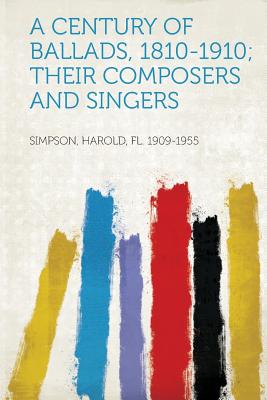 A CENTURY OF BALLADS, 1810-1910; THEIR COMPOSERS AND SINGERS

SIMPSON, HAROLD, FL. 1909-1955